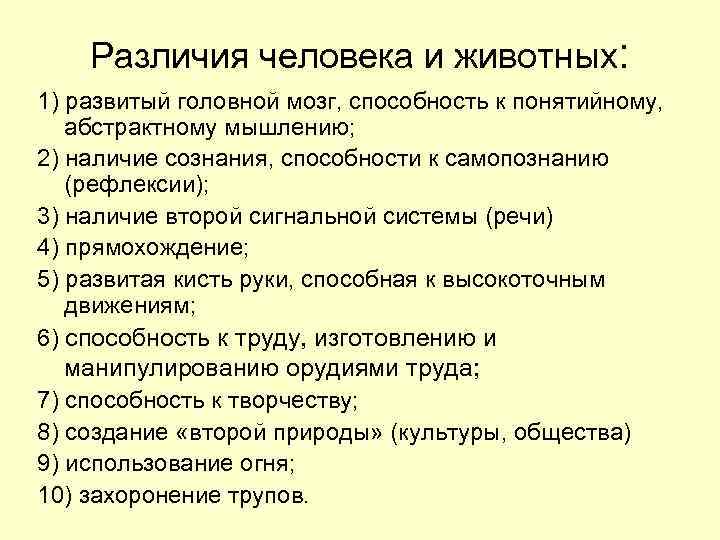 Различия человека и животных:

1) развитый головной мозг, способность к понятийному, абстрактному мышлению;

2) наличие сознания, способности к самопознанию (рефлексии);

3) наличие второй сигнальной системы (речи)

4) прямохождение;

5) развитая кисть руки, способная к высокоточным движениям;

6) способность к труду, изготовлению и манипулированию орудиями труда;

7) способность к творчеству;

8) создание «второй природы» (культуры, общества)

9) использование огня;

10) захоронение трупов.